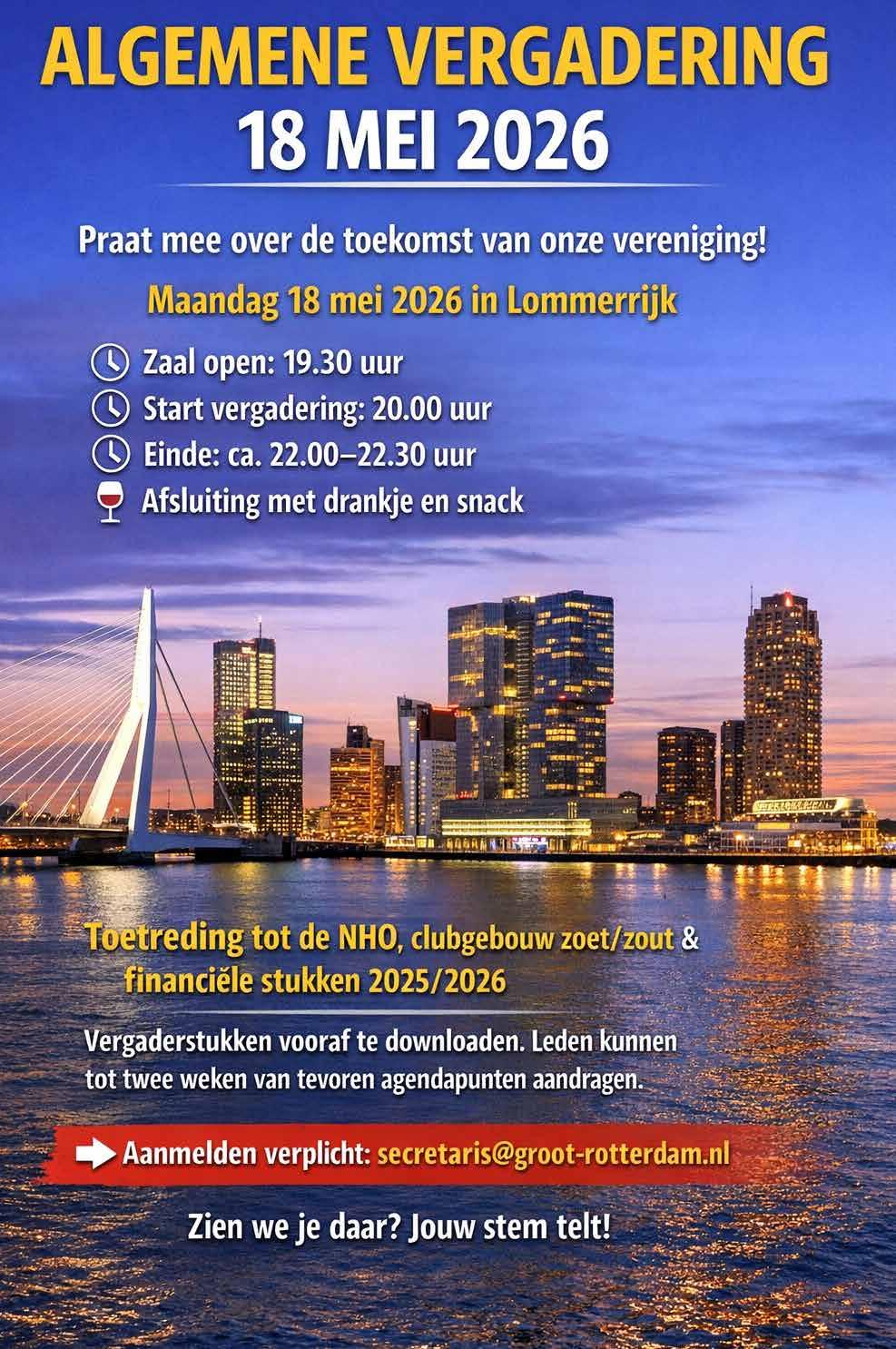 ALGEMENE VERGADERING
18 MEI 2026

Praat mee over de toekomst van onze vereniging!

Maandag 18 mei 2026 in Lommerrijk

Zaal open: 19.30 uur
Start vergadering: 20.00 uur
Einde: ca. 22.00–22.30 uur
Afsluiting met drankje en snack

Toetreding tot de NHO, clubgebouw zoet/zout & financiële stukken 2025/2026

Vergaderstukken vooraf te downloaden. Leden kunnen tot twee weken van tevoren agendapunten aandragen.

Aanmelden verplicht: secretaris@groot-rotterdam.nl

Zien we je daar? Jouw stem telt!